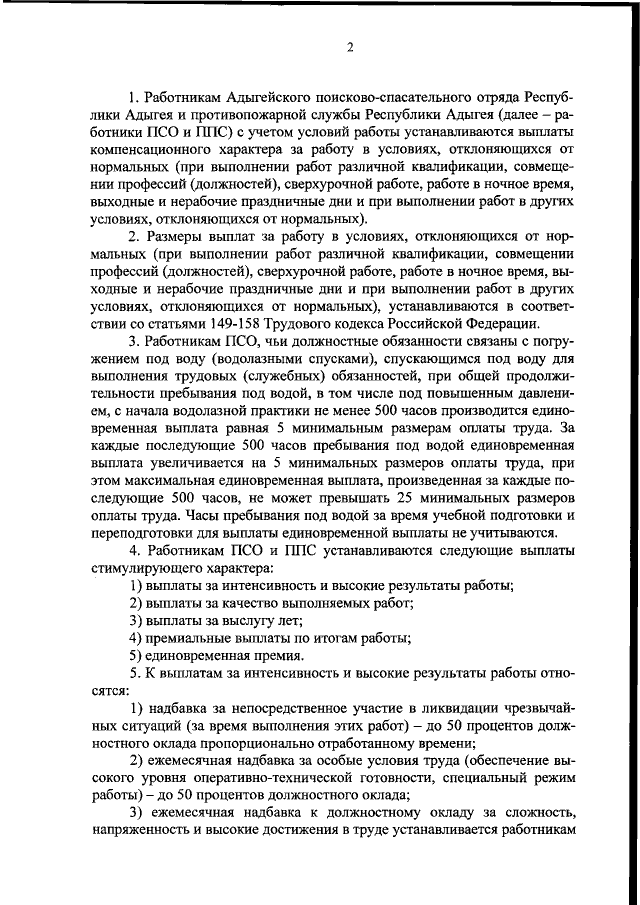 2

1. Работникам Адыгейского поисково-спасательного отряда Республики Адыгея и противопожарной службы Республики Адыгея (далее – работники ПСО и ППС) с учетом условий работы устанавливаются выплаты компенсационного характера за работу в условиях, отклоняющихся от нормальных (при выполнении работ различной квалификации, совмещении профессий (должностей), сверхурочной работе, работе в ночное время, выходные и нерабочие праздничные дни и при выполнении работ в других условиях, отклоняющихся от нормальных).

2. Размеры выплат за работу в условиях, отклоняющихся от нормальных (при выполнении работ различной квалификации, совмещении профессий (должностей), сверхурочной работе, работе в ночное время, выходные и нерабочие праздничные дни и при выполнении работ в других условиях, отклоняющихся от нормальных), устанавливаются в соответствии со статьями 149-158 Трудового кодекса Российской Федерации.

3. Работникам ПСО, чьи должностные обязанности связаны с погружением под воду (водолазными спусками), спускающимся под воду для выполнения трудовых (служебных) обязанностей, при общей продолжительности пребывания под водой, в том числе под повышенным давлением, с начала водолазной практики не менее 500 часов производится единовременная выплата равная 5 минимальным размерам оплаты труда. За каждые последующие 500 часов пребывания под водой единовременная выплата увеличивается на 5 минимальных размеров оплаты труда, при этом максимальная единовременная выплата, произведенная за каждые последующие 500 часов, не может превышать 25 минимальных размеров оплаты труда. Часы пребывания под водой за время учебной подготовки и переподготовки для выплаты единовременной выплаты не учитываются.

4. Работникам ПСО и ППС устанавливаются следующие выплаты стимулирующего характера:

1) выплаты за интенсивность и высокие результаты работы;

2) выплаты за качество выполняемых работ;

3) выплаты за выслугу лет;

4) премиальные выплаты по итогам работы;

5) единовременная премия.

5. К выплатам за интенсивность и высокие результаты работы относятся:

1) надбавка за непосредственное участие в ликвидации чрезвычайных ситуаций (за время выполнения этих работ) – до 50 процентов должностного оклада пропорционально отработанному времени;

2) ежемесячная надбавка за особые условия труда (обеспечение высокого уровня оперативно-технической готовности, специальный режим работы) – до 50 процентов должностного оклада;

3) ежемесячная надбавка к должностному окладу за сложность, напряженность и высокие достижения в труде устанавливается работникам